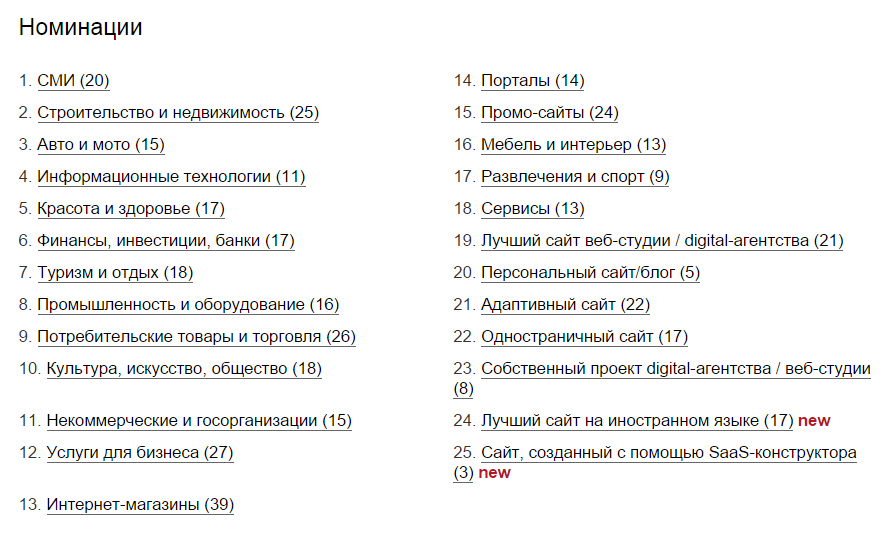 Номинации

1. СМИ (20)
2. Строительство и недвижимость (25)
3. Авто и мото (15)
4. Информационные технологии (11)
5. Красота и здоровье (17)
6. Финансы, инвестиции, банки (17)
7. Туризм и отдых (18)
8. Промышленность и оборудование (16)
9. Потребительские товары и торговля (26)
10. Культура, искусство, общество (18)
11. Некоммерческие и госорганизации (15)
12. Услуги для бизнеса (27)
13. Интернет-магазины (39)

14. Порталы (14)
15. Промо-сайты (24)
16. Мебель и интерьер (13)
17. Развлечения и спорт (9)
18. Сервисы (13)
19. Лучший сайт веб-студии / digital-агентства (21)
20. Персональный сайт/блог (5)
21. Адаптивный сайт (22)
22. Одностраничный сайт (17)
23. Собственный проект digital-агентства / веб-студии (8)
24. Лучший сайт на иностранном языке (17) new
25. Сайт, созданный с помощью SaaS-конструктора (3) new